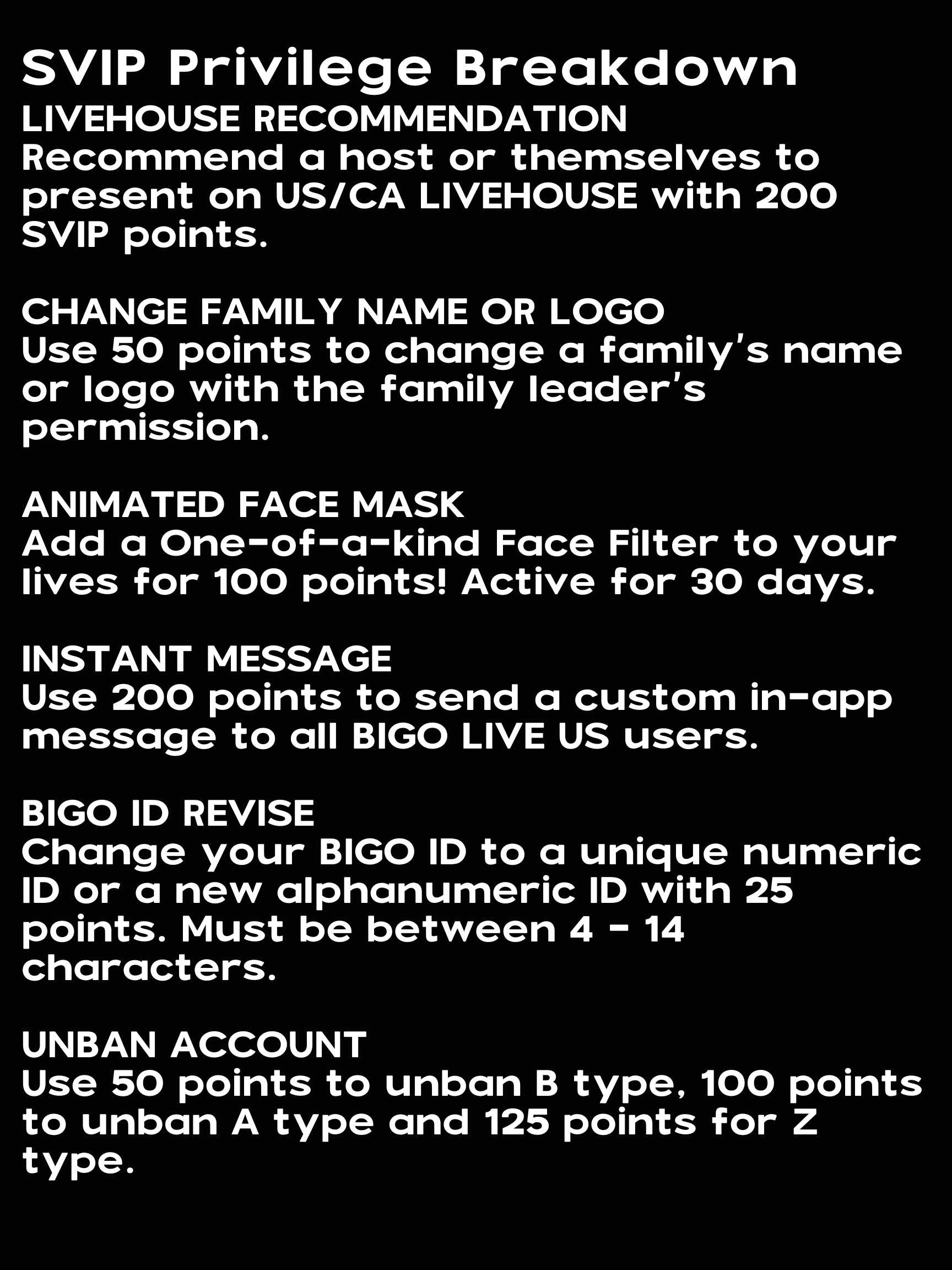 SVIP Privilege Breakdown
LIVEHOUSE RECOMMENDATION
Recommend a host or themselves to present on US/CA LIVEHOUSE with 200 SVIP points.

CHANGE FAMILY NAME OR LOGO
Use 50 points to change a family's name or logo with the family leader's permission.

ANIMATED FACE MASK
Add a One-of-a-kind Face Filter to your lives for 100 points! Active for 30 days.

INSTANT MESSAGE
Use 200 points to send a custom in-app message to all BIGO LIVE US users.

BIGO ID REVISE
Change your BIGO ID to a unique numeric ID or a new alphanumeric ID with 25 points. Must be between 4 - 14 characters.

UNBAN ACCOUNT
Use 50 points to unban B type, 100 points to unban A type and 125 points for Z type.